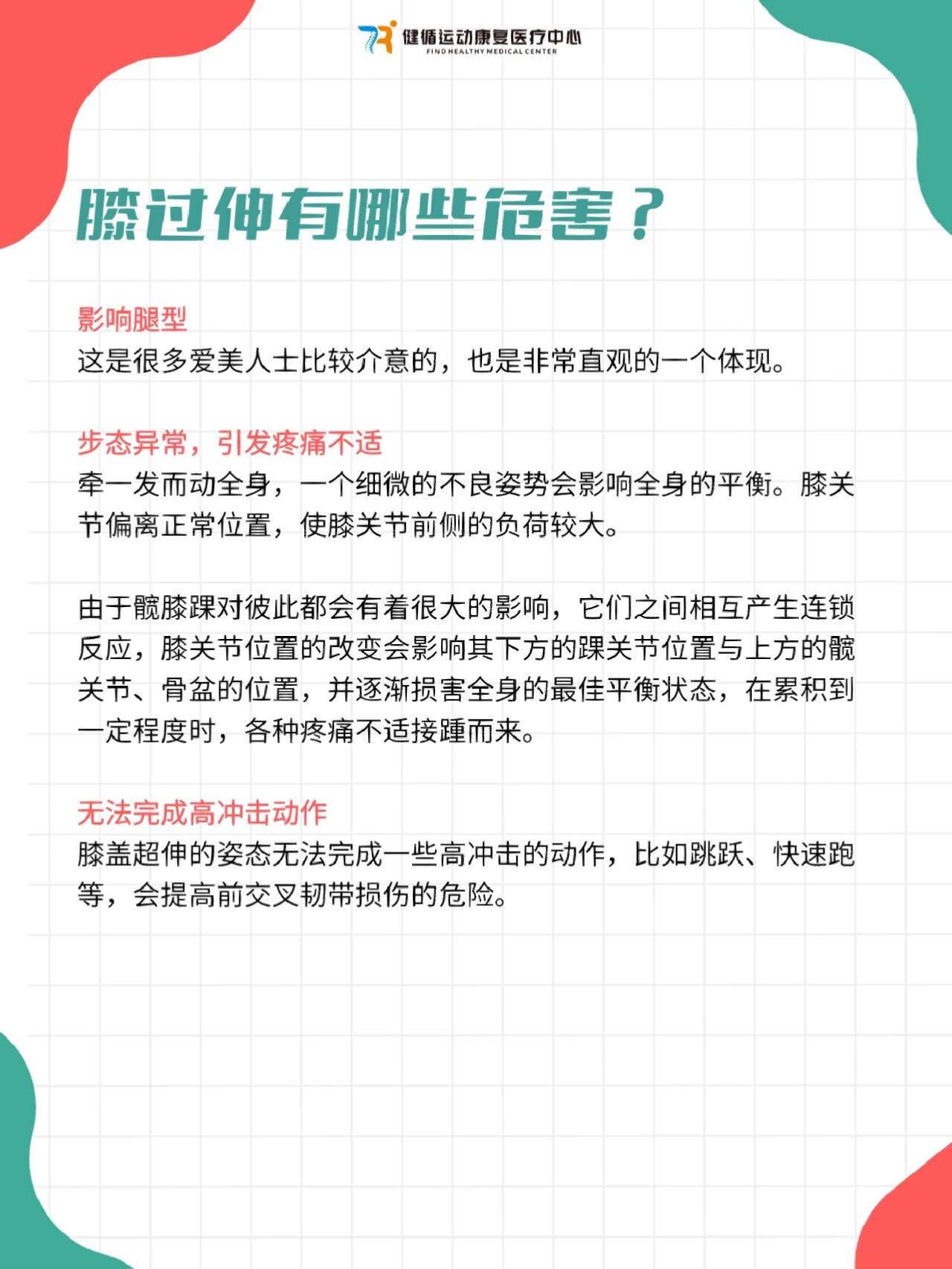 健循运动康复医疗中心
FIND HEALTHY MEDICAL CENTER

膝过伸有哪些危害？

影响腿型
这是很多爱美人士比较介意的，也是非常直观的一个体现。

步态异常，引发疼痛不适
牵一发而动全身，一个细微的不良姿势会影响全身的平衡。膝关节偏离正常位置，使膝关节前侧的负荷较大。

由于髋膝踝对彼此都会有着很大的影响，它们之间相互产生连锁反应，膝关节位置的改变会影响其下方的踝关节位置与上方的髋关节、骨盆的位置，并逐渐损害全身的最佳平衡状态，在累积到一定程度时，各种疼痛不适接踵而来。

无法完成高冲击动作
膝盖超伸的姿态无法完成一些高冲击的动作，比如跳跃、快速跑等，会提高前交叉韧带损伤的危险。